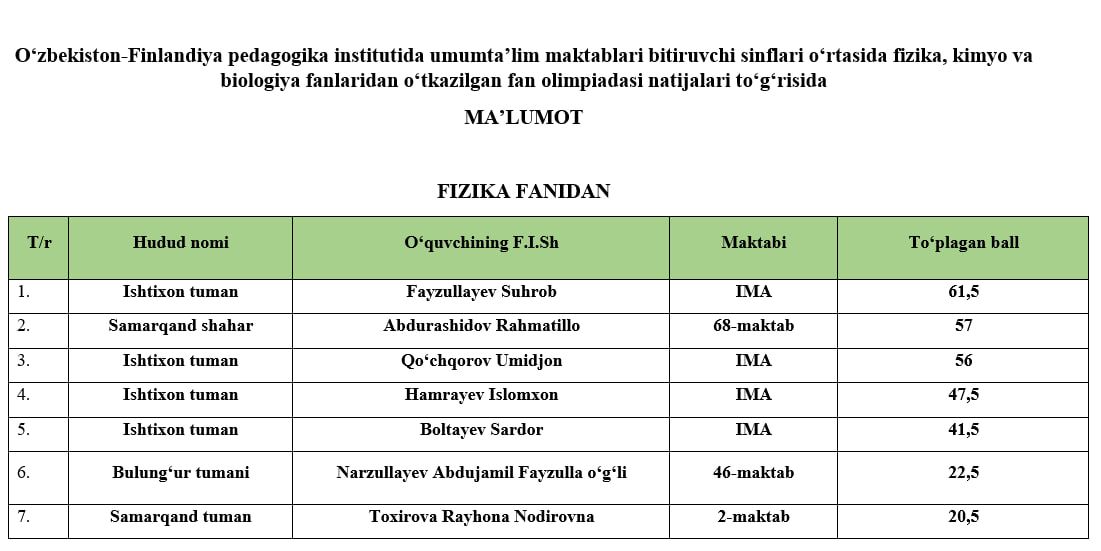 O‘zbekiston-Finlandiya pedagogika institutida umumta’lim maktablari bitiruvchi sinflari o‘rtasida fizika, kimyo va biologiya fanlaridan o‘tkazilgan fan olimpiadasi natijalari to‘g‘risida

MA’LUMOT

FIZIKA FANIDAN

| T/r | Hudud nomi | O‘quvchining F.I.Sh | Maktabi | To‘plagan ball |
|---|---|---|---|---|
| 1. | Ishtixon tuman | Fayzullayev Suhrob | IMA | 61,5 |
| 2. | Samarqand shahar | Abdurashidov Rahmatillo | 68-maktab | 57 |
| 3. | Ishtixon tuman | Qo‘chqorov Umidjon | IMA | 56 |
| 4. | Ishtixon tuman | Hamrayev Islomxon | IMA | 47,5 |
| 5. | Ishtixon tuman | Boltayev Sardor | IMA | 41,5 |
| 6. | Bulung‘ur tumani | Narzullayev Abdujamil Fayzulla o‘g‘li | 46-maktab | 22,5 |
| 7. | Samarqand tuman | Toxirova Rayhona Nodirovna | 2-maktab | 20,5 |